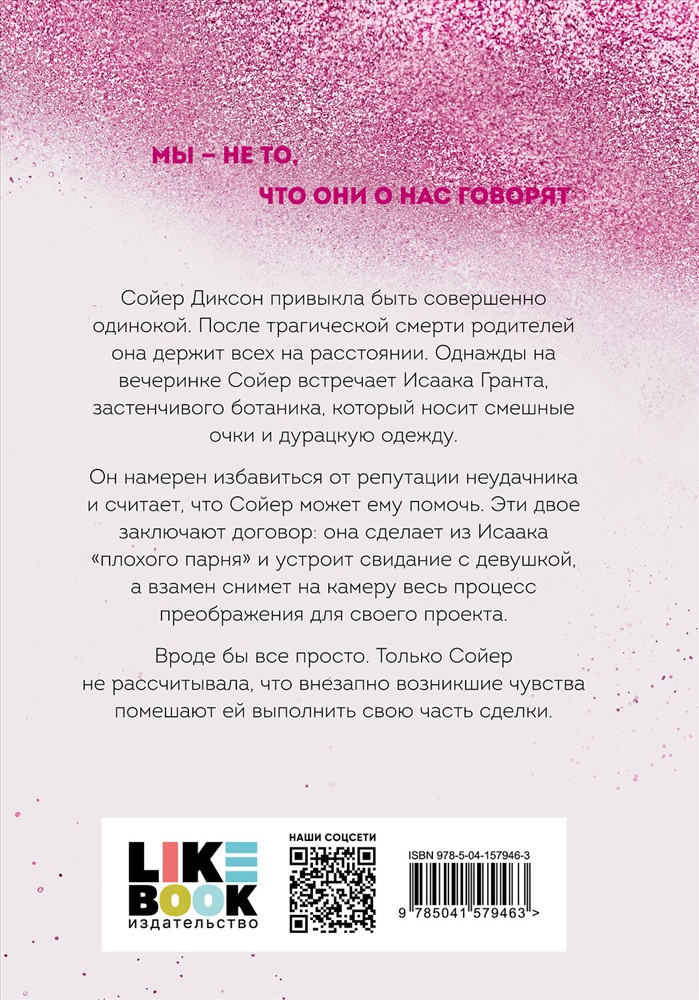 МЫ – НЕ ТО,

ЧТО ОНИ О НАС ГОВОРЯТ

Сойер Диксон привыкла быть совершенно одинокой. После трагической смерти родителей она держит всех на расстоянии. Однажды на вечеринке Сойер встречает Исаака Гранта, застенчивого ботаника, который носит смешные очки и дурацкую одежду.

Он намерен избавиться от репутации неудачника и считает, что Сойер может ему помочь. Эти двое заключают договор: она сделает из Исаака «плохого парня» и устроит свидание с девушкой, а взамен снимет на камеру весь процесс преображения для своего проекта.

Вроде бы все просто. Только Сойер не рассчитывала, что внезапно возникшие чувства помешают ей выполнить свою часть сделки.

LIKE
BOOK
издательство

НАШИ СОЦСЕТИ

ISBN 978-5-04-157946-3

9 785041 579463 >